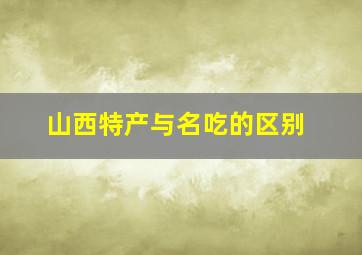 山西特产与名吃的区别